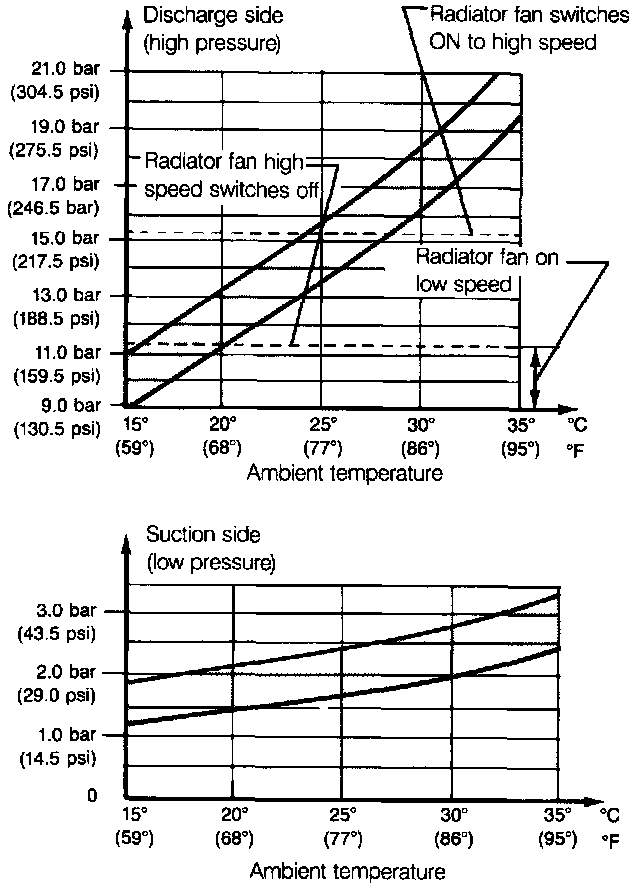 Discharge side
(high pressure)

Radiator fan switches ON to high speed

21.0 bar
(304.5 psi)
19.0 bar
(275.5 psi)
17.0 bar
(246.5 bar)
15.0 bar
(217.5 psi)
13.0 bar
(188.5 psi)
11.0 bar
(159.5 psi)
9.0 bar
(130.5 psi)

Radiator fan high speed switches off

Radiator fan on low speed

15°
(59°)
20°
(68°)
25°
(77°)
30°
(86°)
35°
(95°)
°C
°F

Ambient temperature

Suction side
(low pressure)

3.0 bar
(43.5 psi)
2.0 bar
(29.0 psi)
1.0 bar
(14.5 psi)
0

15°
(59°)
20°
(68°)
25°
(77°)
30°
(86°)
35°
(95°)
°C
°F

Ambient temperature